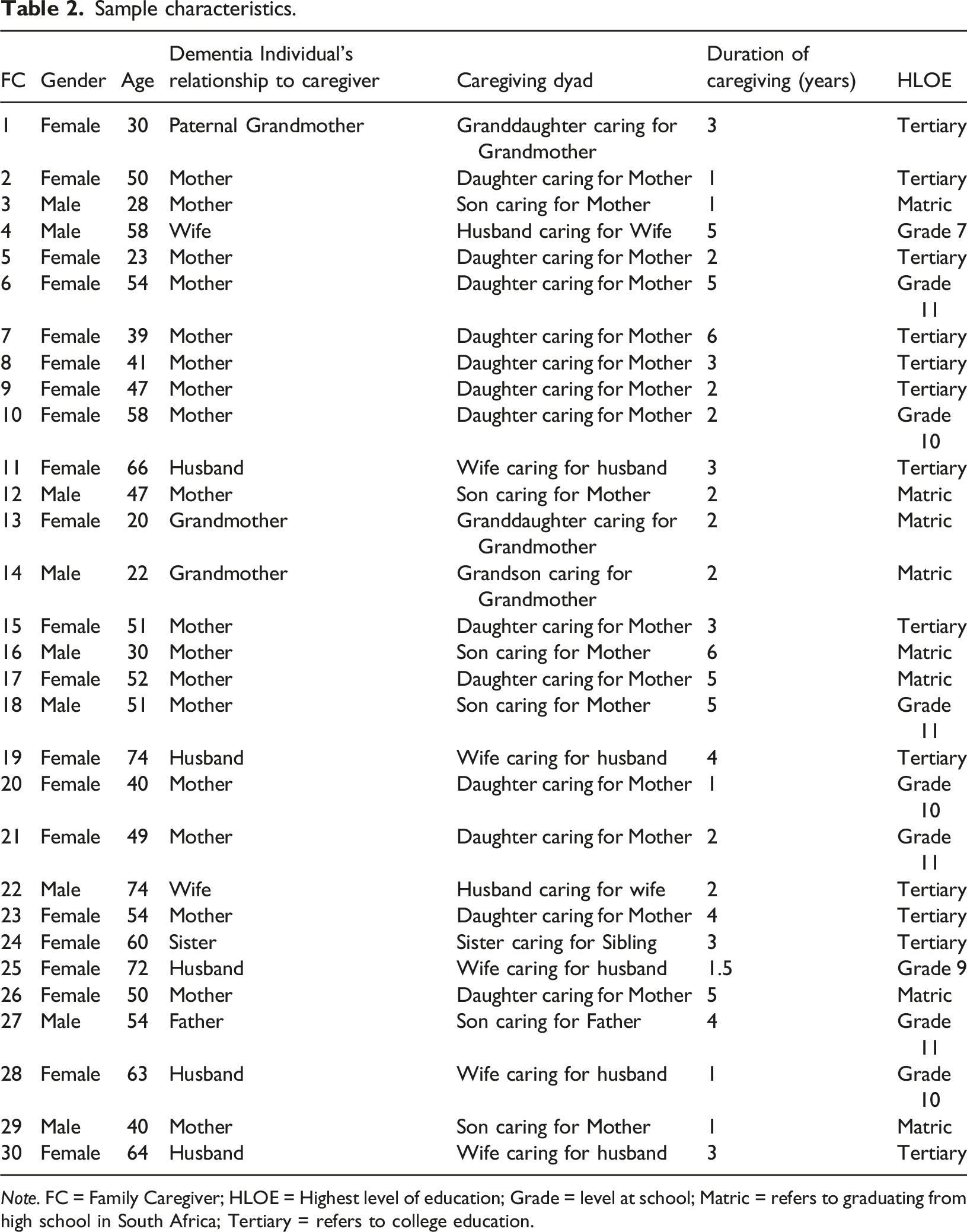 Table 2. Sample characteristics.

| FC | Gender | Age | Dementia Individual's relationship to caregiver | Caregiving dyad | Duration of caregiving (years) | HLOE |
|---|---|---|---|---|---|---|
| 1 | Female | 30 | Paternal Grandmother | Granddaughter caring for Grandmother | 3 | Tertiary |
| 2 | Female | 50 | Mother | Daughter caring for Mother | 1 | Tertiary |
| 3 | Male | 28 | Mother | Son caring for Mother | 1 | Matric |
| 4 | Male | 58 | Wife | Husband caring for Wife | 5 | Grade 7 |
| 5 | Female | 23 | Mother | Daughter caring for Mother | 2 | Tertiary |
| 6 | Female | 54 | Mother | Daughter caring for Mother | 5 | Grade 11 |
| 7 | Female | 39 | Mother | Daughter caring for Mother | 6 | Tertiary |
| 8 | Female | 41 | Mother | Daughter caring for Mother | 3 | Tertiary |
| 9 | Female | 47 | Mother | Daughter caring for Mother | 2 | Tertiary |
| 10 | Female | 58 | Mother | Daughter caring for Mother | 2 | Grade 10 |
| 11 | Female | 66 | Husband | Wife caring for husband | 3 | Tertiary |
| 12 | Male | 47 | Mother | Son caring for Mother | 2 | Matric |
| 13 | Female | 20 | Grandmother | Granddaughter caring for Grandmother | 2 | Matric |
| 14 | Male | 22 | Grandmother | Grandson caring for Grandmother | 2 | Matric |
| 15 | Female | 51 | Mother | Daughter caring for Mother | 3 | Tertiary |
| 16 | Male | 30 | Mother | Son caring for Mother | 6 | Matric |
| 17 | Female | 52 | Mother | Daughter caring for Mother | 5 | Matric |
| 18 | Male | 51 | Mother | Son caring for Mother | 5 | Grade 11 |
| 19 | Female | 74 | Husband | Wife caring for husband | 4 | Tertiary |
| 20 | Female | 40 | Mother | Daughter caring for Mother | 1 | Grade 10 |
| 21 | Female | 49 | Mother | Daughter caring for Mother | 2 | Grade 11 |
| 22 | Male | 74 | Wife | Husband caring for wife | 2 | Tertiary |
| 23 | Female | 54 | Mother | Daughter caring for Mother | 4 | Tertiary |
| 24 | Female | 60 | Sister | Sister caring for Sibling | 3 | Tertiary |
| 25 | Female | 72 | Husband | Wife caring for husband | 1.5 | Grade 9 |
| 26 | Female | 50 | Mother | Daughter caring for Mother | 5 | Matric |
| 27 | Male | 54 | Father | Son caring for Father | 4 | Grade 11 |
| 28 | Female | 63 | Husband | Wife caring for husband | 1 | Grade 10 |
| 29 | Male | 40 | Mother | Son caring for Mother | 1 | Matric |
| 30 | Female | 64 | Husband | Wife caring for husband | 3 | Tertiary |

Note. FC = Family Caregiver; HLOE = Highest level of education; Grade = level at school; Matric = refers to graduating from high school in South Africa; Tertiary = refers to college education.